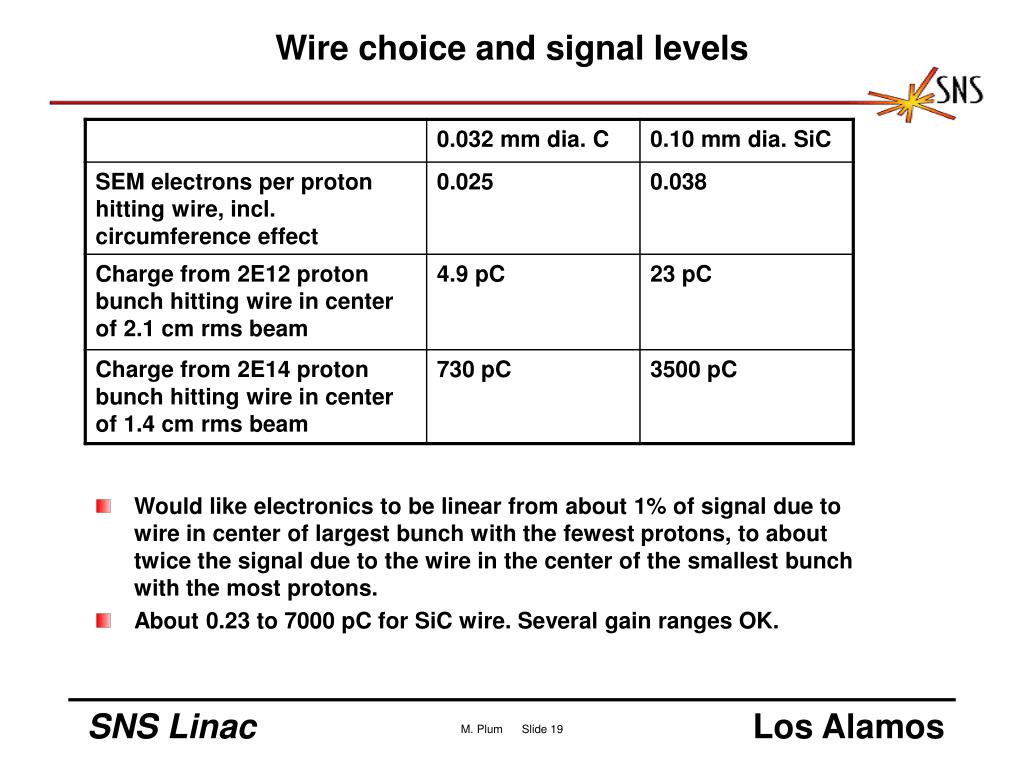 Wire choice and signal levels

SNS

| | 0.032 mm dia. C | 0.10 mm dia. SiC |
|---|---|---|
| SEM electrons per proton hitting wire, incl. circumference effect | 0.025 | 0.038 |
| Charge from 2E12 proton bunch hitting wire in center of 2.1 cm rms beam | 4.9 pC | 23 pC |
| Charge from 2E14 proton bunch hitting wire in center of 1.4 cm rms beam | 730 pC | 3500 pC |

Would like electronics to be linear from about 1% of signal due to wire in center of largest bunch with the fewest protons, to about twice the signal due to the wire in the center of the smallest bunch with the most protons.

About 0.23 to 7000 pC for SiC wire. Several gain ranges OK.

SNS Linac

M. Plum Slide 19

Los Alamos